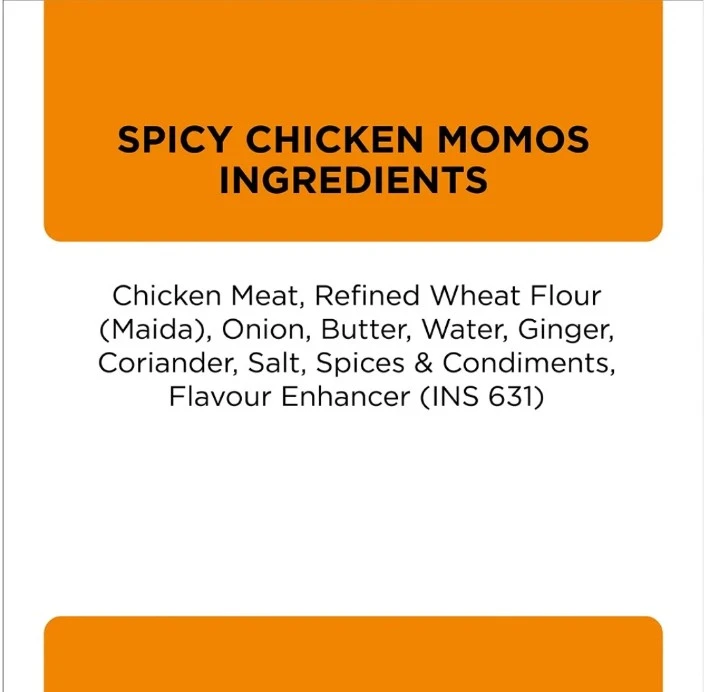 SPICY CHICKEN MOMOS
INGREDIENTS

Chicken Meat, Refined Wheat Flour (Maida), Onion, Butter, Water, Ginger, Coriander, Salt, Spices & Condiments, Flavour Enhancer (INS 631)